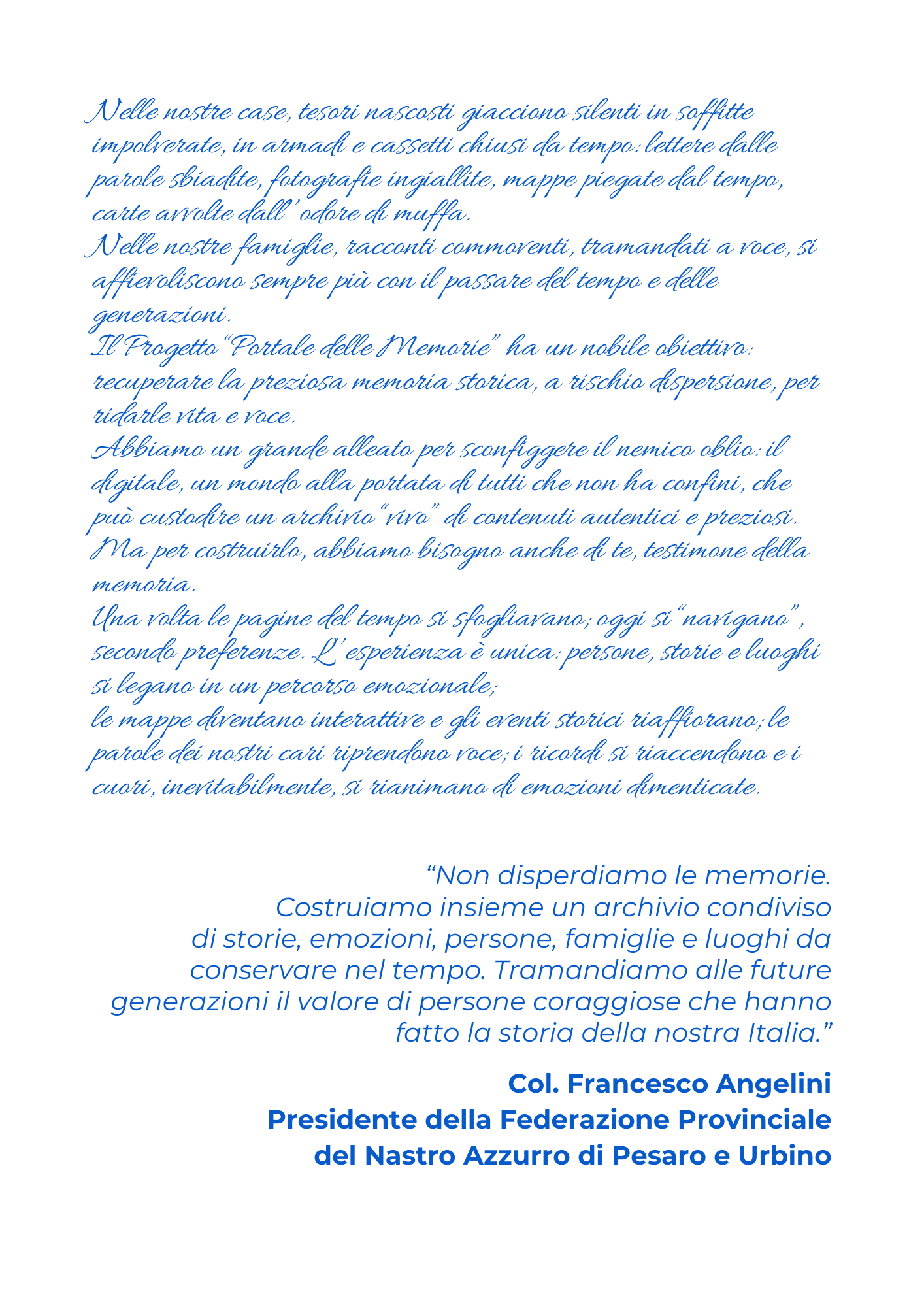 Nelle nostre case, tesori nascosti giacciono silenti in soffitte impolverate, in armadi e cassetti chiusi da tempo: lettere dalle parole sbiadite, fotografie ingiallite, mappe piegate dal tempo, carte avvolte dall' odore di muffa.
Nelle nostre famiglie, racconti commoventi, tramandati a voce, si affievoliscono sempre più con il passare del tempo e delle generazioni.
Il Progetto "Portale delle Memorie" ha un nobile obiettivo: recuperare la preziosa memoria storica, a rischio dispersione, per ridarle vita e voce.
Abbiamo un grande alleato per sconfiggere il nemico oblio: il digitale, un mondo alla portata di tutti che non ha confini, che può custodire un archivio "vivo" di contenuti autentici e preziosi.
Ma per costruirlo, abbiamo bisogno anche di te, testimone della memoria.
Una volta le pagine del tempo si sfogliavano; oggi si "navigano", secondo preferenze. L' esperienza è unica: persone, storie e luoghi si legano in un percorso emozionale;
le mappe diventano interattive e gli eventi storici riaffiorano; le parole dei nostri cari riprendono voce; i ricordi si riaccendono e i cuori, inevitabilmente, si rianimano di emozioni dimenticate.

"Non disperdiamo le memorie. Costruiamo insieme un archivio condiviso di storie, emozioni, persone, famiglie e luoghi da conservare nel tempo. Tramandiamo alle future generazioni il valore di persone coraggiose che hanno fatto la storia della nostra Italia."

Col. Francesco Angelini
Presidente della Federazione Provinciale
del Nastro Azzurro di Pesaro e Urbino